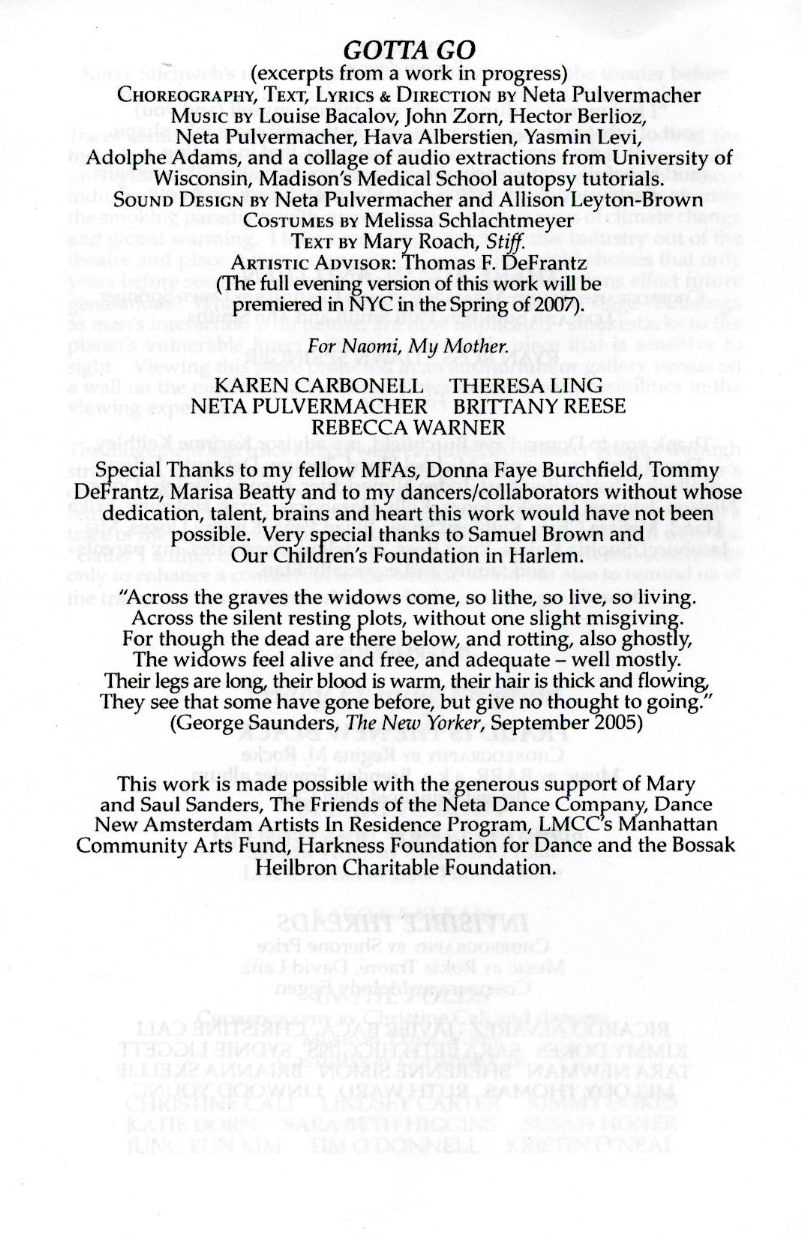 GOTTA GO
(excerpts from a work in progress)
CHOREOGRAPHY, TEXT, LYRICS & DIRECTION BY Neta Pulvermacher
MUSIC BY Louise Bacalov, John Zorn, Hector Berlioz, Neta Pulvermacher, Hava Alberstien, Yasmin Levi, Adolphe Adams, and a collage of audio extractions from University of Wisconsin, Madison's Medical School autopsy tutorials.
SOUND DESIGN BY Neta Pulvermacher and Allison Leyton-Brown
COSTUMES BY Melissa Schlachtmeyer
TEXT BY Mary Roach, Stiff.
ARTISTIC ADVISOR: Thomas F. DeFrantz
(The full evening version of this work will be premiered in NYC in the Spring of 2007).

For Naomi, My Mother.

KAREN CARBONELL THERESA LING
NETA PULVERMACHER BRITTANY REESE
REBECCA WARNER

Special Thanks to my fellow MFAs, Donna Faye Burchfield, Tommy DeFrantz, Marisa Beatty and to my dancers/collaborators without whose dedication, talent, brains and heart this work would have not been possible. Very special thanks to Samuel Brown and Our Children's Foundation in Harlem.

"Across the graves the widows come, so lithe, so live, so living.
Across the silent resting plots, without one slight misgiving.
For though the dead are there below, and rotting, also ghostly,
The widows feel alive and free, and adequate – well mostly.
Their legs are long, their blood is warm, their hair is thick and flowing,
They see that some have gone before, but give no thought to going."
(George Saunders, The New Yorker, September 2005)

This work is made possible with the generous support of Mary and Saul Sanders, The Friends of the Neta Dance Company, Dance New Amsterdam Artists In Residence Program, LMCC's Manhattan Community Arts Fund, Harkness Foundation for Dance and the Bossak Heilbron Charitable Foundation.